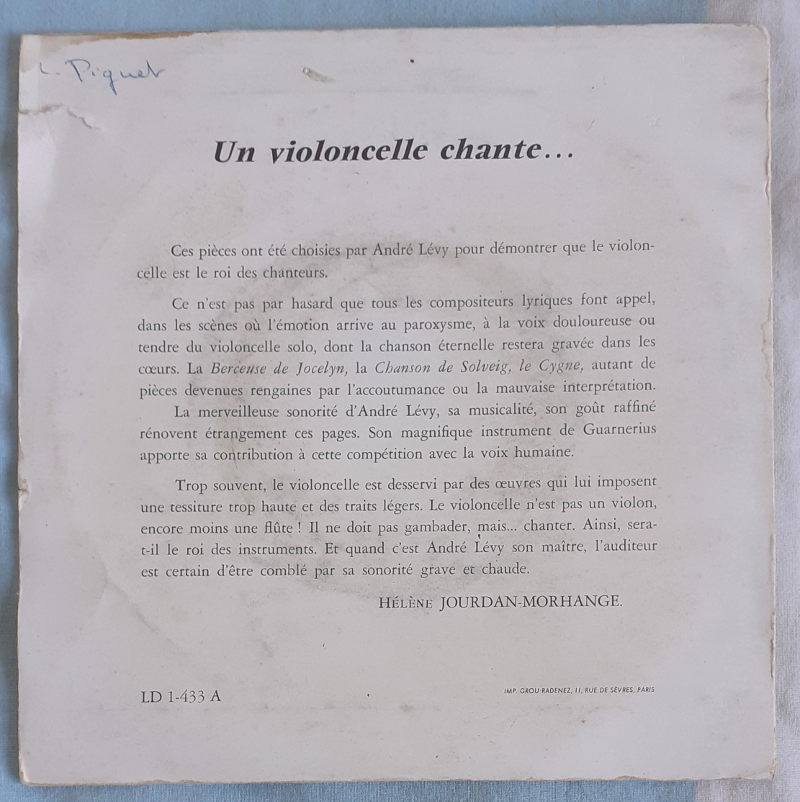 L. Piquet

Un violoncelle chante...

Ces pièces ont été choisies par André Lévy pour démontrer que le violoncelle est le roi des chanteurs.

Ce n'est pas par hasard que tous les compositeurs lyriques font appel, dans les scènes où l'émotion arrive au paroxysme, à la voix douloureuse ou tendre du violoncelle solo, dont la chanson éternelle restera gravée dans les cœurs. La Berceuse de Jocelyn, la Chanson de Solveig, le Cygne, autant de pièces devenues rengaines par l'accoutumance ou la mauvaise interprétation.
La merveilleuse sonorité d'André Lévy, sa musicalité, son goût raffiné rénovent étrangement ces pages. Son magnifique instrument de Guarnerius apporte sa contribution à cette compétition avec la voix humaine.

Trop souvent, le violoncelle est desservi par des œuvres qui lui imposent une tessiture trop haute et des traits légers. Le violoncelle n'est pas un violon, encore moins une flûte ! Il ne doit pas gambader, mais... chanter. Ainsi, sera-t-il le roi des instruments. Et quand c'est André Lévy son maître, l'auditeur est certain d'être comblé par sa sonorité grave et chaude.

HÉLÈNE JOURDAN-MORHANGE.

LD 1-433 A

IMP. GROU-RADENEZ, 11, RUE DE SÈVRES, PARIS